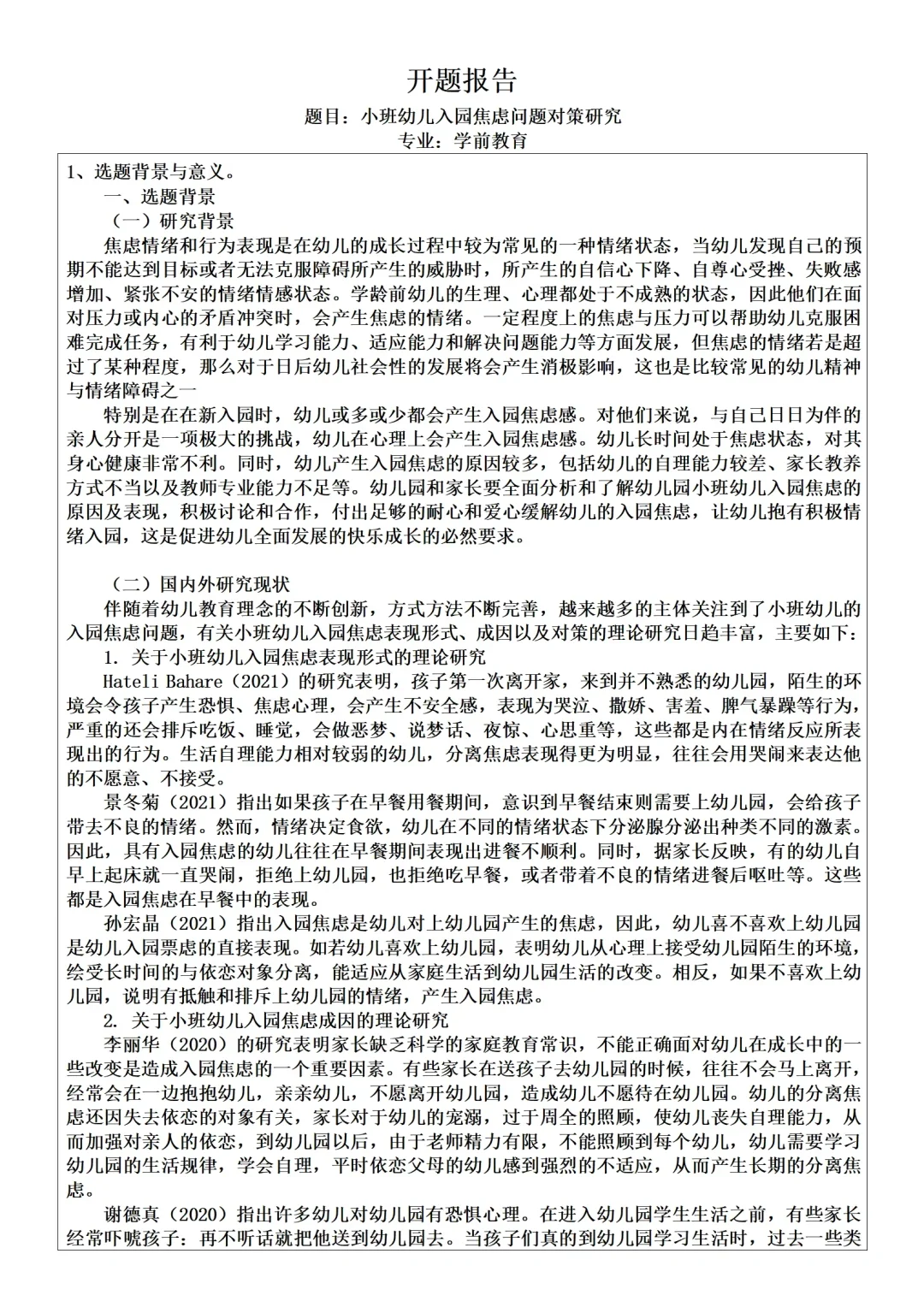 开题报告

题目：小班幼儿入园焦虑问题对策研究

专业：学前教育

1、选题背景与意义。

一、选题背景

（一）研究背景

焦虑情绪和行为表现是在幼儿的成长过程中较为常见的一种情绪状态，当幼儿发现自己的预期不能达到目标或者无法克服障碍所产生的威胁时，所产生的自信心下降、自尊心受挫、失败感增加、紧张不安的情绪情感状态。学龄前幼儿的生理、心理都处于不成熟的状态，因此他们在面对压力或内心的矛盾冲突时，会产生焦虑的情绪。一定程度上的焦虑与压力可以帮助幼儿克服困难完成任务，有利于幼儿学习能力、适应能力和解决问题能力等方面发展，但焦虑的情绪若是超过了某种程度，那么对于日后幼儿社会性的发展将会产生消极影响，这也是比较常见的幼儿精神与情绪障碍之一

特别是在在新入园时，幼儿或多或少都会产生入园焦虑感。对他们来说，与自己日日为伴的亲人分开是一项极大的挑战，幼儿在心理上会产生入园焦虑感。幼儿长时间处于焦虑状态，对其身心健康非常不利。同时，幼儿产生入园焦虑的原因较多，包括幼儿的自理能力较差、家长教养方式不当以及教师专业能力不足等。幼儿园和家长要全面分析和了解幼儿园小班幼儿入园焦虑的原因及表现，积极讨论和合作，付出足够的耐心和爱心缓解幼儿的入园焦虑，让幼儿抱有积极情绪入园，这是促进幼儿全面发展的快乐成长的必然要求。

（二）国内外研究现状

伴随着幼儿教育理念的不断创新，方式方法不断完善，越来越多的主体关注到了小班幼儿的入园焦虑问题，有关小班幼儿入园焦虑表现形式、成因以及对策的理论研究日趋丰富，主要如下：

1. 关于小班幼儿入园焦虑表现形式的理论研究

Hateli Bahare（2021）的研究表明，孩子第一次离开家，来到并不熟悉的幼儿园，陌生的环境会令孩子产生恐惧、焦虑心理，会产生不安全感，表现为哭泣、撒娇、害羞、脾气暴躁等行为，严重的还会排斥吃饭、睡觉，会做恶梦、说梦话、夜惊、心思重等，这些都是内在情绪反应所表现出的行为。生活自理能力相对较弱的幼儿，分离焦虑表现得更为明显，往往会用哭闹来表达他的不愿意、不接受。

景冬菊（2021）指出如果孩子在早餐用餐期间，意识到早餐结束则需要上幼儿园，会给孩子带去不良的情绪。然而，情绪决定食欲，幼儿在不同的情绪状态下分泌腺分泌出种类不同的激素。因此，具有入园焦虑的幼儿往往在早餐期间表现出进餐不顺利。同时，据家长反映，有的幼儿自早上起床就一直哭闹，拒绝上幼儿园，也拒绝吃早餐，或者带着不良的情绪进餐后呕吐等。这些都是入园焦虑在早餐中的表现。

孙宏晶（2021）指出入园焦虑是幼儿对上幼儿园产生的焦虑，因此，幼儿喜不喜欢上幼儿园是幼儿入园票虑的直接表现。如若幼儿喜欢上幼儿园，表明幼儿从心理上接受幼儿园陌生的环境，绘受长时间的与依恋对象分离，能适应从家庭生活到幼儿园生活的改变。相反，如果不喜欢上幼儿园，说明有抵触和排斥上幼儿园的情绪，产生入园焦虑。

2. 关于小班幼儿入园焦虑成因的理论研究

李丽华（2020）的研究表明家长缺乏科学的家庭教育常识，不能正确面对幼儿在成长中的一些改变是造成入园焦虑的一个重要因素。有些家长在送孩子去幼儿园的时候，往往不会马上离开，经常会在一边抱抱幼儿，亲亲幼儿，不愿离开幼儿园，造成幼儿不愿待在幼儿园。幼儿的分离焦虑还因失去依恋的对象有关，家长对于幼儿的宠溺，过于周全的照顾，使幼儿丧失自理能力，从而加强对亲人的依恋，到幼儿园以后，由于老师精力有限，不能照顾到每个幼儿，幼儿需要学习幼儿园的生活规律，学会自理，平时依恋父母的幼儿感到强烈的不适应，从而产生长期的分离焦虑。

谢德真（2020）指出许多幼儿对幼儿园有恐惧心理。在进入幼儿园学生生活之前，有些家长经常吓唬孩子：再不听话就把他送到幼儿园去。当孩子们真的到幼儿园学习生活时，过去一些类